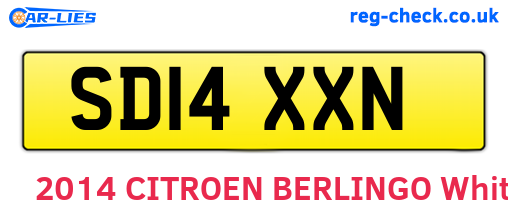 CAR-LIES

reg-check.co.uk

SD14 XXN

2014 CITROEN BERLINGO Whit